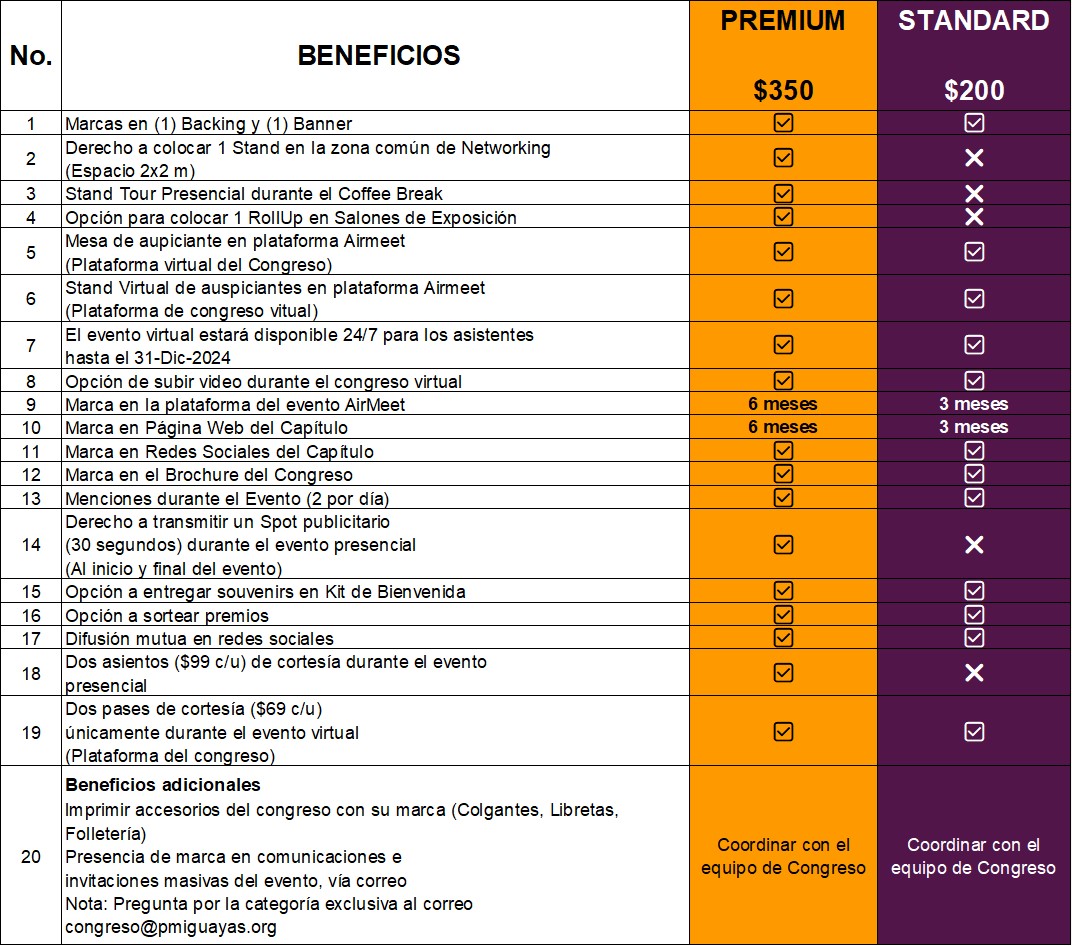 | No. | BENEFICIOS | PREMIUM $350 | STANDARD $200 |
|---|---|---|---|
| 1 | Marcas en (1) Backing y (1) Banner | ☑ | ☑ |
| 2 | Derecho a colocar 1 Stand en la zona común de Networking (Espacio 2x2 m) | ☑ | ✕ |
| 3 | Stand Tour Presencial durante el Coffee Break | ☑ | ✕ |
| 4 | Opción para colocar 1 RollUp en Salones de Exposición | ☑ | ✕ |
| 5 | Mesa de aupiciante en plataforma Airmeet (Plataforma virtual del Congreso) | ☑ | ☑ |
| 6 | Stand Virtual de auspiciantes en plataforma Airmeet (Plataforma de congreso vitual) | ☑ | ☑ |
| 7 | El evento virtual estará disponible 24/7 para los asistentes hasta el 31-Dic-2024 | ☑ | ☑ |
| 8 | Opción de subir video durante el congreso virtual | ☑ | ☑ |
| 9 | Marca en la plataforma del evento AirMeet | 6 meses | 3 meses |
| 10 | Marca en Página Web del Capítulo | 6 meses | 3 meses |
| 11 | Marca en Redes Sociales del Capítulo | ☑ | ☑ |
| 12 | Marca en el Brochure del Congreso | ☑ | ☑ |
| 13 | Menciones durante el Evento (2 por día) | ☑ | ☑ |
| 14 | Derecho a transmitir un Spot publicitario (30 segundos) durante el evento presencial (Al inicio y final del evento) | ☑ | ✕ |
| 15 | Opción a entregar souvenirs en Kit de Bienvenida | ☑ | ☑ |
| 16 | Opción a sortear premios | ☑ | ☑ |
| 17 | Difusión mutua en redes sociales | ☑ | ☑ |
| 18 | Dos asientos ($99 c/u) de cortesía durante el evento presencial | ☑ | ✕ |
| 19 | Dos pases de cortesía ($69 c/u) únicamente durante el evento virtual (Plataforma del congreso) | ☑ | ☑ |
| 20 | Beneficios adicionales Imprimir accesorios del congreso con su marca (Colgantes, Libretas, Folletería) Presencia de marca en comunicaciones e invitaciones masivas del evento, vía correo Nota: Pregunta por la categoría exclusiva al correo congreso@pmiguayas.org | Coordinar con el equipo de Congreso | Coordinar con el equipo de Congreso |